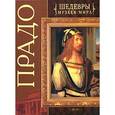 ПРАДО

ШЕДЕВРЫ
МУЗЕЕВ МИРА